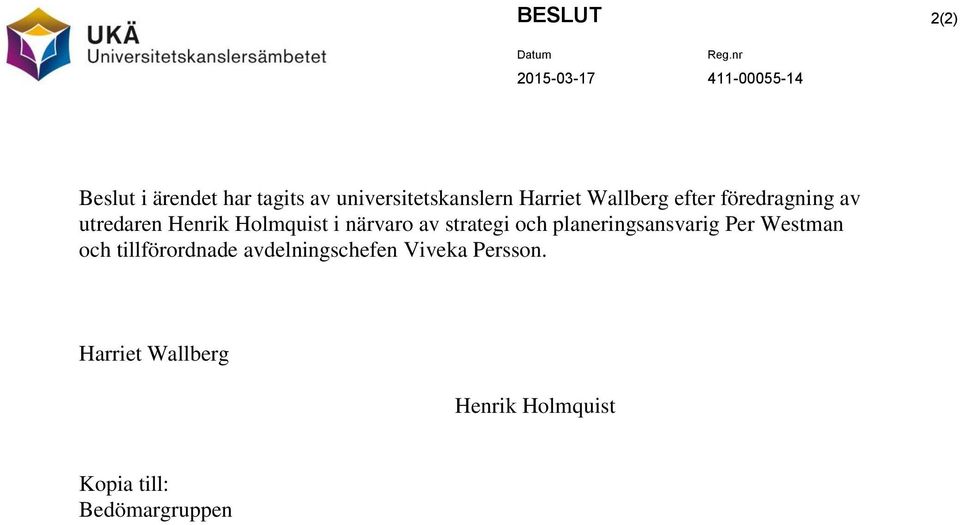 UKÄ
Universitetskanslersämbetet

BESLUT

2(2)

Datum
2015-03-17

Reg.nr
411-00055-14

Beslut i ärendet har tagits av universitetskanslern Harriet Wallberg efter föredragning av utredaren Henrik Holmquist i närvaro av strategi och planeringsansvarig Per Westman och tillförordnade avdelningschefen Viveka Persson.

Harriet Wallberg

Henrik Holmquist

Kopia till:
Bedömargruppen